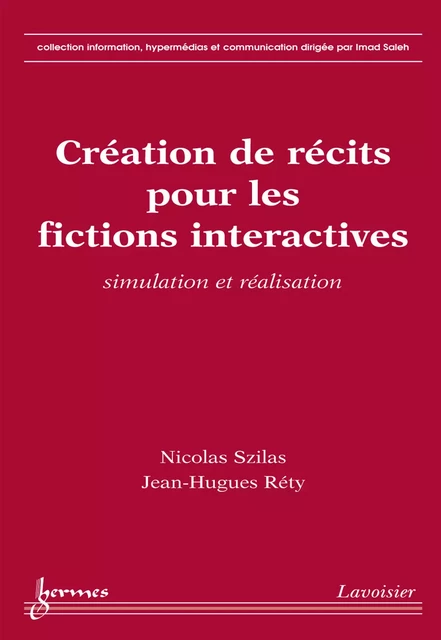 collection information, hypermédias et communication dirigée par Imad Saleh

Création de récits pour les fictions interactives

simulation et réalisation

Nicolas Szilas
Jean-Hugues Réty

hermes

Lavoisier